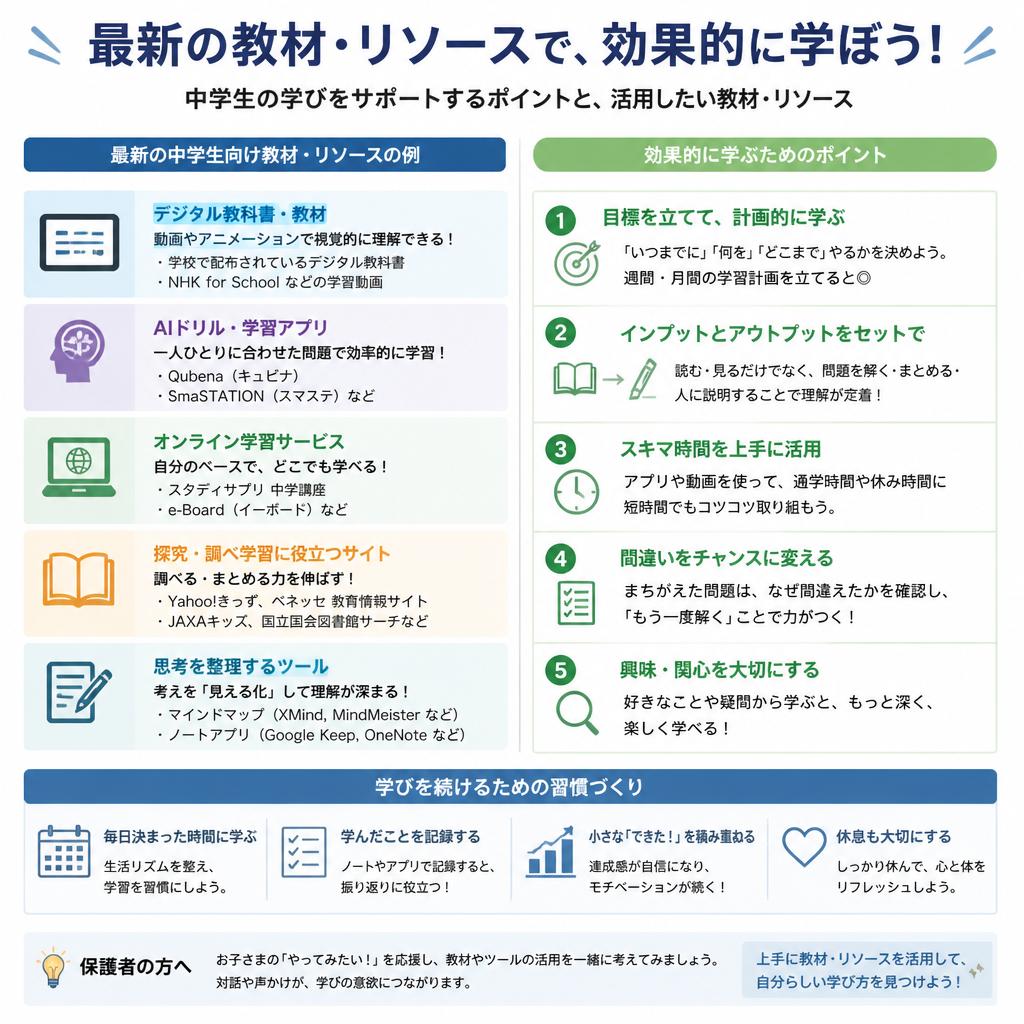 最新の教材・リソースで、効果的に学ぼう！

中学生の学びをサポートするポイントと、活用したい教材・リソース

最新の中学生向け教材・リソースの例

デジタル教科書・教材
動画やアニメーションで視覚的に理解できる！
・学校で配布されているデジタル教科書
・NHK for School などの学習動画

AIドリル・学習アプリ
一人ひとりに合わせた問題で効率的に学習！
・Qubena（キュビナ）
・SmaSTATION（スマステ）など

オンライン学習サービス
自分のペースで、どこでも学べる！
・スタディサプリ 中学講座
・e-Board（イーボード）など

探究・調べ学習に役立つサイト
調べる・まとめる力を伸ばす！
・Yahoo!きっず、ベネッセ 教育情報サイト
・JAXAキッズ、国立国会図書館サーチなど

思考を整理するツール
考えを「見える化」して理解が深まる！
・マインドマップ（XMind, MindMeister など）
・ノートアプリ（Google Keep, OneNote など）

効果的に学ぶためのポイント

1 目標を立てて、計画的に学ぶ
「いつまでに」「何を」「どこまで」やるかを決めよう。
週間・月間の学習計画を立てると◎

2 インプットとアウトプットをセットで
読む・見るだけでなく、問題を解く・まとめる・人に説明することで理解が定着！

3 スキマ時間を上手に活用
アプリや動画を使って、通学時間や休み時間に短時間でもコツコツ取り組もう。

4 間違いをチャンスに変える
まちがえた問題は、なぜ間違えたかを確認し、「もう一度解く」ことで力がつく！

5 興味・関心を大切にする
好きなことや疑問から学ぶと、もっと深く、楽しく学べる！

学びを続けるための習慣づくり

毎日決まった時間に学ぶ
生活リズムを整え、学習を習慣にしよう。

学んだことを記録する
ノートやアプリで記録すると、振り返りに役立つ！

小さな「できた！」を積み重ねる
達成感が自信になり、モチベーションが続く！

休息も大切にする
しっかり休んで、心と体をリフレッシュしよう。

保護者の方へ
お子さまの「やってみたい！」を応援し、教材やツールの活用を一緒に考えてみましょう。対話や声かけが、学びの意欲につながります。

上手に教材・リソースを活用して、自分らしい学び方を見つけよう！